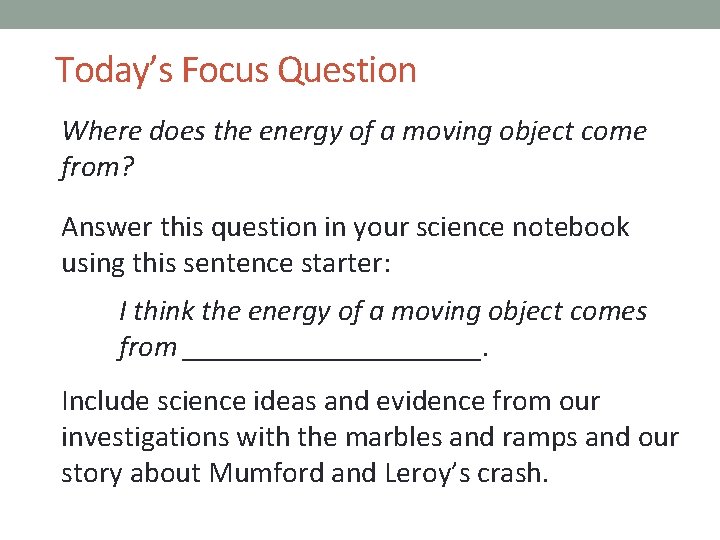 Today's Focus Question

Where does the energy of a moving object come from?

Answer this question in your science notebook using this sentence starter:

I think the energy of a moving object comes from ______________________.

Include science ideas and evidence from our investigations with the marbles and ramps and our story about Mumford and Leroy's crash.